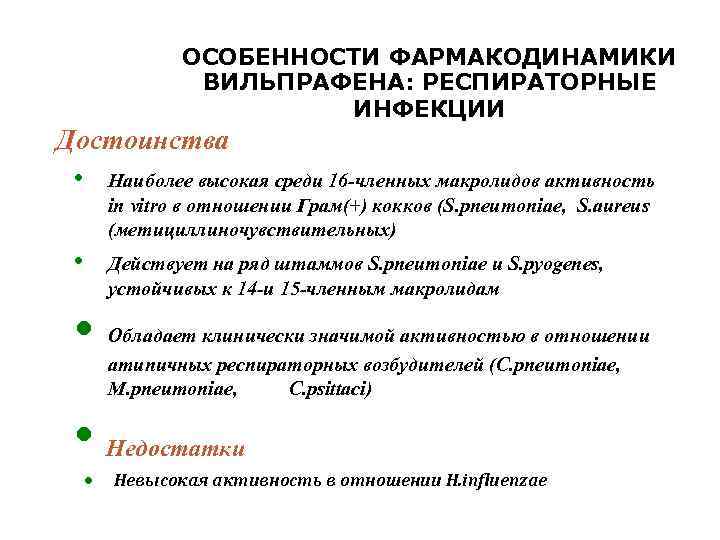 ОСОБЕННОСТИ ФАРМАКОДИНАМИКИ ВИЛЬПРАФЕНА: РЕСПИРАТОРНЫЕ ИНФЕКЦИИ

Достоинства

• Наиболее высокая среди 16-членных макролидов активность in vitro в отношении Грам(+) кокков (S.pneumoniae, S.aureus (метициллиночувствительных)

• Действует на ряд штаммов S.pneumoniae и S.pyogenes, устойчивых к 14-и 15-членным макролидам

• Обладает клинически значимой активностью в отношении атипичных респираторных возбудителей (C.pneumoniae, M.pneumoniae, C.psittaci)

• Недостатки

• Невысокая активность в отношении H.influenzae